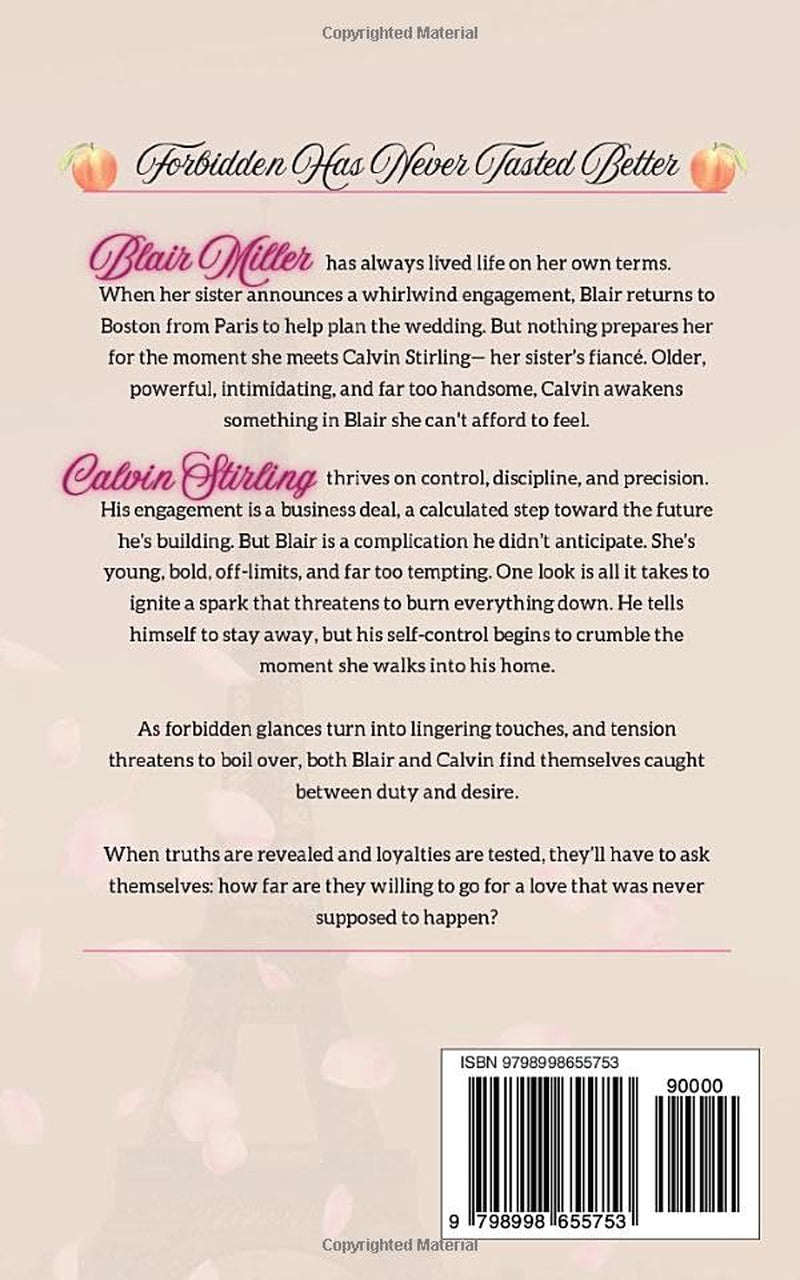 Copyrighted Material

Forbidden Has Never Tasted Better

Blair Miller has always lived life on her own terms. When her sister announces a whirlwind engagement, Blair returns to Boston from Paris to help plan the wedding. But nothing prepares her for the moment she meets Calvin Stirling— her sister's fiancé. Older, powerful, intimidating, and far too handsome, Calvin awakens something in Blair she can't afford to feel.

Calvin Stirling thrives on control, discipline, and precision. His engagement is a business deal, a calculated step toward the future he's building. But Blair is a complication he didn't anticipate. She's young, bold, off-limits, and far too tempting. One look is all it takes to ignite a spark that threatens to burn everything down. He tells himself to stay away, but his self-control begins to crumble the moment she walks into his home.

As forbidden glances turn into lingering touches, and tension threatens to boil over, both Blair and Calvin find themselves caught between duty and desire.

When truths are revealed and loyalties are tested, they'll have to ask themselves: how far are they willing to go for a love that was never supposed to happen?

ISBN 9798998655753

90000

9 798998 655753

Copyrighted Material